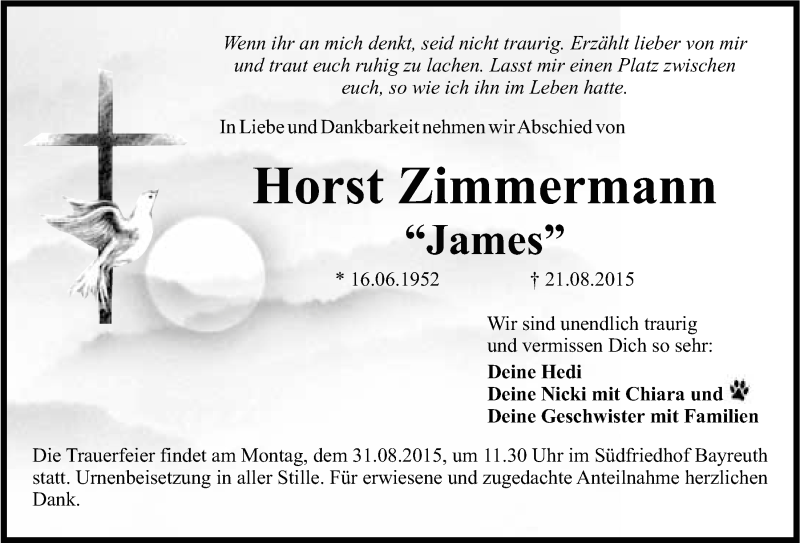 Wenn ihr an mich denkt, seid nicht traurig. Erzählt lieber von mir und traut euch ruhig zu lachen. Lasst mir einen Platz zwischen euch, so wie ich ihn im Leben hatte.

In Liebe und Dankbarkeit nehmen wir Abschied von

Horst Zimmermann
"James"

* 16.06.1952 † 21.08.2015

Wir sind unendlich traurig
und vermissen Dich so sehr:

Deine Hedi
Deine Nicki mit Chiara und
Deine Geschwister mit Familien

Die Trauerfeier findet am Montag, dem 31.08.2015, um 11.30 Uhr im Südfriedhof Bayreuth statt. Urnenbeisetzung in aller Stille. Für erwiesene und zugedachte Anteilnahme herzlichen Dank.